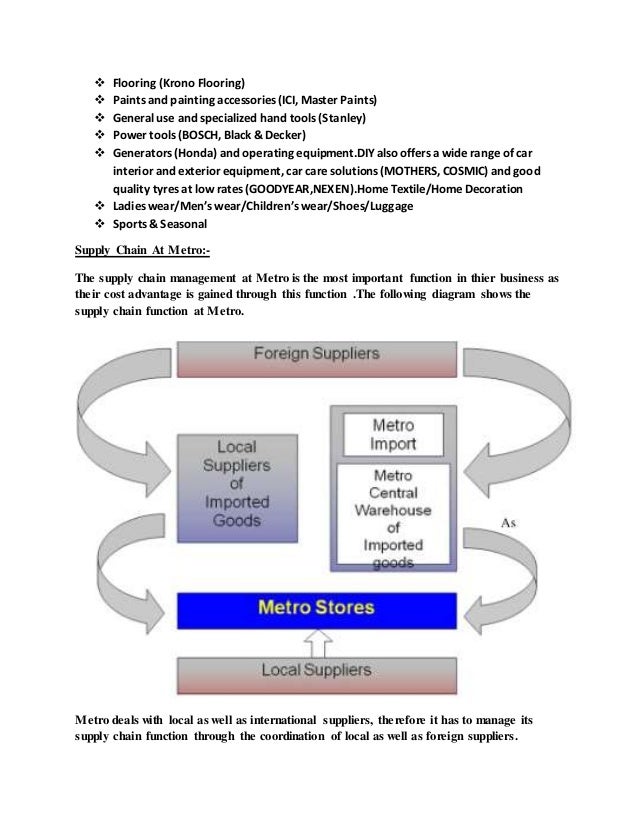 ❖ Flooring (Krono Flooring)
❖ Paints and painting accessories (ICI, Master Paints)
❖ General use and specialized hand tools (Stanley)
❖ Power tools (BOSCH, Black & Decker)
❖ Generators (Honda) and operating equipment.DIY also offers a wide range of car interior and exterior equipment, car care solutions (MOTHERS, COSMIC) and good quality tyres at low rates (GOODYEAR,NEXEN).Home Textile/Home Decoration
❖ Ladies wear/Men's wear/Children's wear/Shoes/Luggage
❖ Sports & Seasonal

Supply Chain At Metro:-

The supply chain management at Metro is the most important function in thier business as their cost advantage is gained through this function .The following diagram shows the supply chain function at Metro.

Foreign Suppliers

Local Suppliers of Imported Goods

Metro Import

Metro Central Warehouse of Imported goods

As

Metro Stores

Local Suppliers

Metro deals with local as well as international suppliers, therefore it has to manage its supply chain function through the coordination of local as well as foreign suppliers.